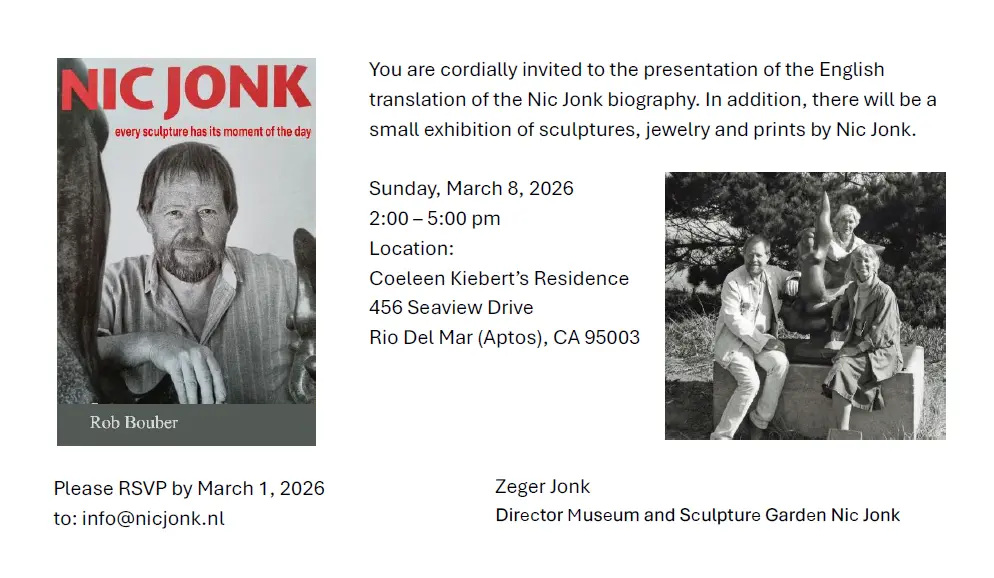 NIC JONK
every sculpture has its moment of the day

Rob Bouber

You are cordially invited to the presentation of the English translation of the Nic Jonk biography. In addition, there will be a small exhibition of sculptures, jewelry and prints by Nic Jonk.

Sunday, March 8, 2026
2:00 – 5:00 pm
Location:
Coeleen Kiebert's Residence
456 Seaview Drive
Rio Del Mar (Aptos), CA 95003

Please RSVP by March 1, 2026
to: info@nicjonk.nl

Zeger Jonk
Director Museum and Sculpture Garden Nic Jonk